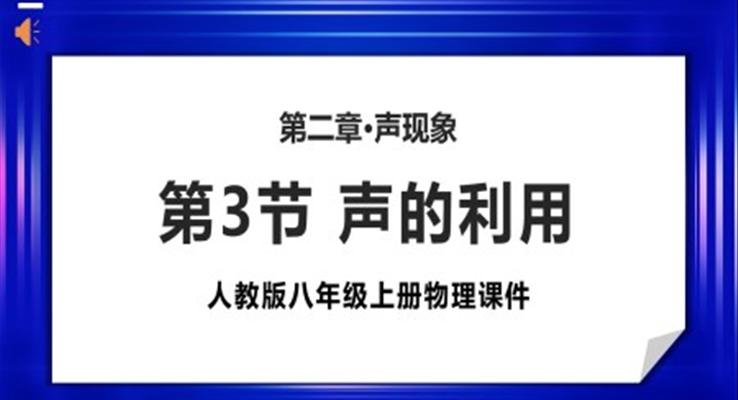 第二章·声现象

第3节 声的利用

人教版八年级上册物理课件